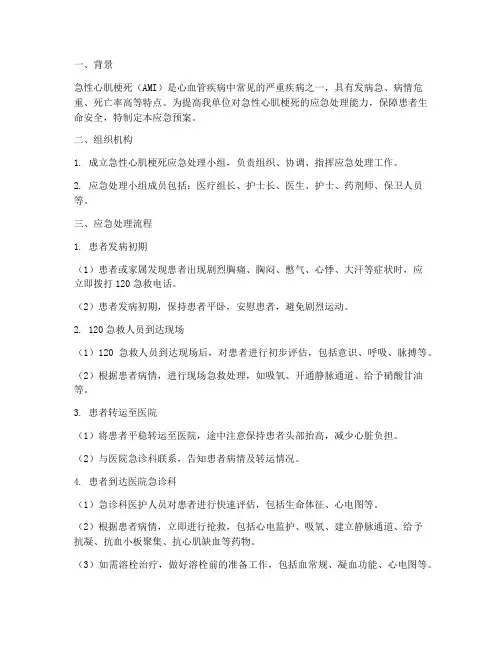 一、背景

急性心肌梗死（AMI）是心血管疾病中常见的严重疾病之一，具有发病急、病情危重、死亡率高等特点。为提高我单位对急性心肌梗死的应急处理能力，保障患者生命安全，特制定本应急预案。

二、组织机构

1. 成立急性心肌梗死应急处理小组，负责组织、协调、指挥应急处理工作。

2. 应急处理小组成员包括：医疗组长、护士长、医生、护士、药剂师、保卫人员等。

三、应急处理流程

1. 患者发病初期

（1）患者或家属发现患者出现剧烈胸痛、胸闷、憋气、心悸、大汗等症状时，应立即拨打 120 急救电话。

（2）患者发病初期，保持患者平卧，安慰患者，避免剧烈运动。

2. 120 急救人员到达现场

（1）120 急救人员到达现场后，对患者进行初步评估，包括意识、呼吸、脉搏等。

（2）根据患者病情，进行现场急救处理，如吸氧、开通静脉通道、给予硝酸甘油等。

3. 患者转运至医院

（1）将患者平稳转运至医院，途中注意保持患者头部抬高，减少心脏负担。

（2）与医院急诊科联系，告知患者病情及转运情况。

4. 患者到达医院急诊科

（1）急诊科医护人员对患者进行快速评估，包括生命体征、心电图等。

（2）根据患者病情，立即进行抢救，包括心电监护、吸氧、建立静脉通道、给予抗凝、抗血小板聚集、抗心肌缺血等药物。

（3）如需溶栓治疗，做好溶栓前的准备工作，包括血常规、凝血功能、心电图等。